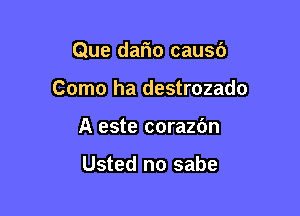 Que daño causó
Como ha destrozado
A este corazón
Usted no sabe